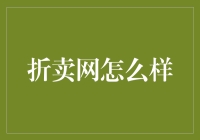 折卖网怎么样